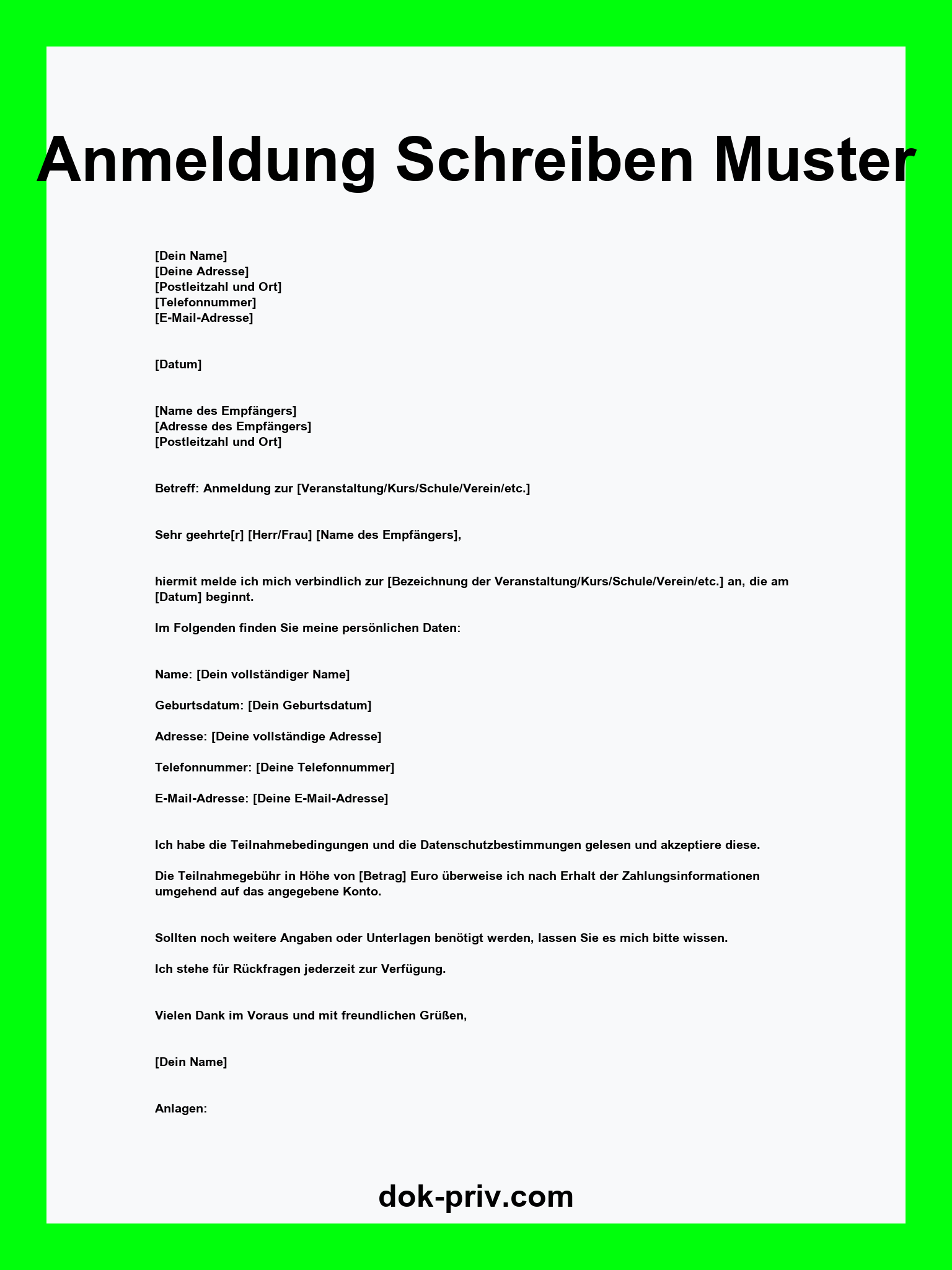 Anmeldung Schreiben Muster

[Dein Name]
[Deine Adresse]
[Postleitzahl und Ort]
[Telefonnummer]
[E-Mail-Adresse]

[Datum]

[Name des Empfängers]
[Adresse des Empfängers]
[Postleitzahl und Ort]

Betreff: Anmeldung zur [Veranstaltung/Kurs/Schule/Verein/etc.]

Sehr geehrte[r] [Herr/Frau] [Name des Empfängers],

hiermit melde ich mich verbindlich zur [Bezeichnung der Veranstaltung/Kurs/Schule/Verein/etc.] an, die am [Datum] beginnt.

Im Folgenden finden Sie meine persönlichen Daten:

Name: [Dein vollständiger Name]

Geburtsdatum: [Dein Geburtsdatum]

Adresse: [Deine vollständige Adresse]

Telefonnummer: [Deine Telefonnummer]

E-Mail-Adresse: [Deine E-Mail-Adresse]

Ich habe die Teilnahmebedingungen und die Datenschutzbestimmungen gelesen und akzeptiere diese.

Die Teilnahmegebühr in Höhe von [Betrag] Euro überweise ich nach Erhalt der Zahlungsinformationen umgehend auf das angegebene Konto.

Sollten noch weitere Angaben oder Unterlagen benötigt werden, lassen Sie es mich bitte wissen.

Ich stehe für Rückfragen jederzeit zur Verfügung.

Vielen Dank im Voraus und mit freundlichen Grüßen,

[Dein Name]

Anlagen:

dok-priv.com